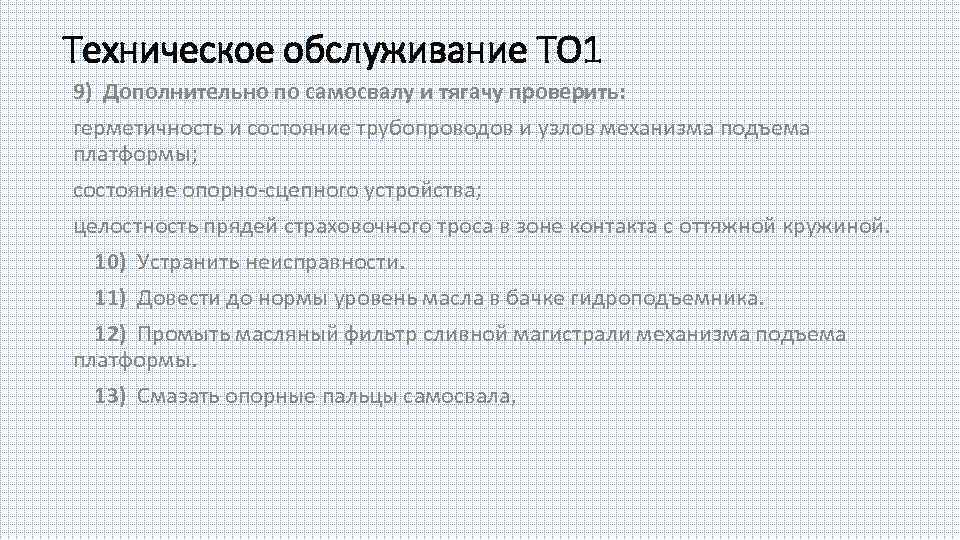 Техническое обслуживание ТО1

9) Дополнительно по самосвалу и тягачу проверить:

герметичность и состояние трубопроводов и узлов механизма подъема платформы;

состояние опорно-сцепного устройства;

целостность прядей страховочного троса в зоне контакта с оттяжной кружиной.

10) Устранить неисправности.

11) Довести до нормы уровень масла в бачке гидроподъемника.

12) Промыть масляный фильтр сливной магистрали механизма подъема платформы.

13) Смазать опорные пальцы самосвала,